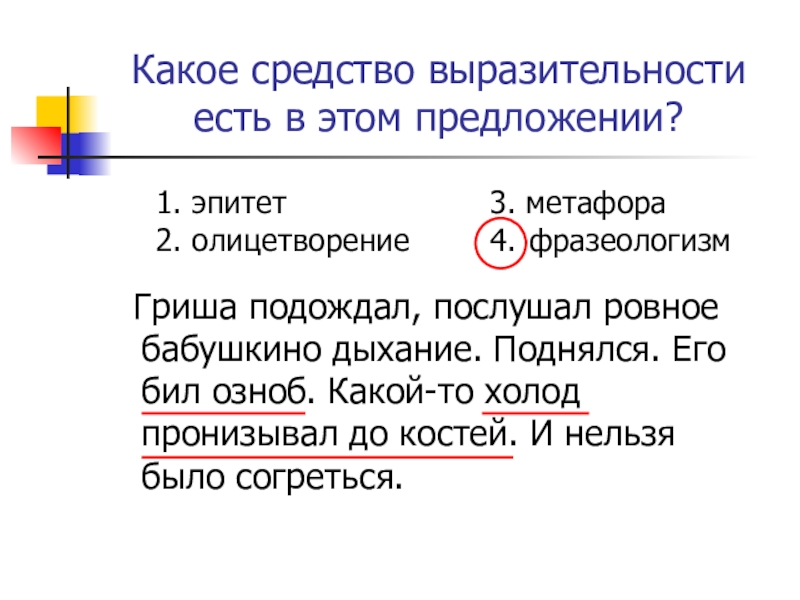 Какое средство выразительности есть в этом предложении?

1. эпитет
2. олицетворение

3. метафора
4. фразеологизм

Гриша подождал, послушал ровное бабушкино дыхание. Поднялся. Его бил озноб. Какой-то холод пронизывал до костей. И нельзя было согреться.